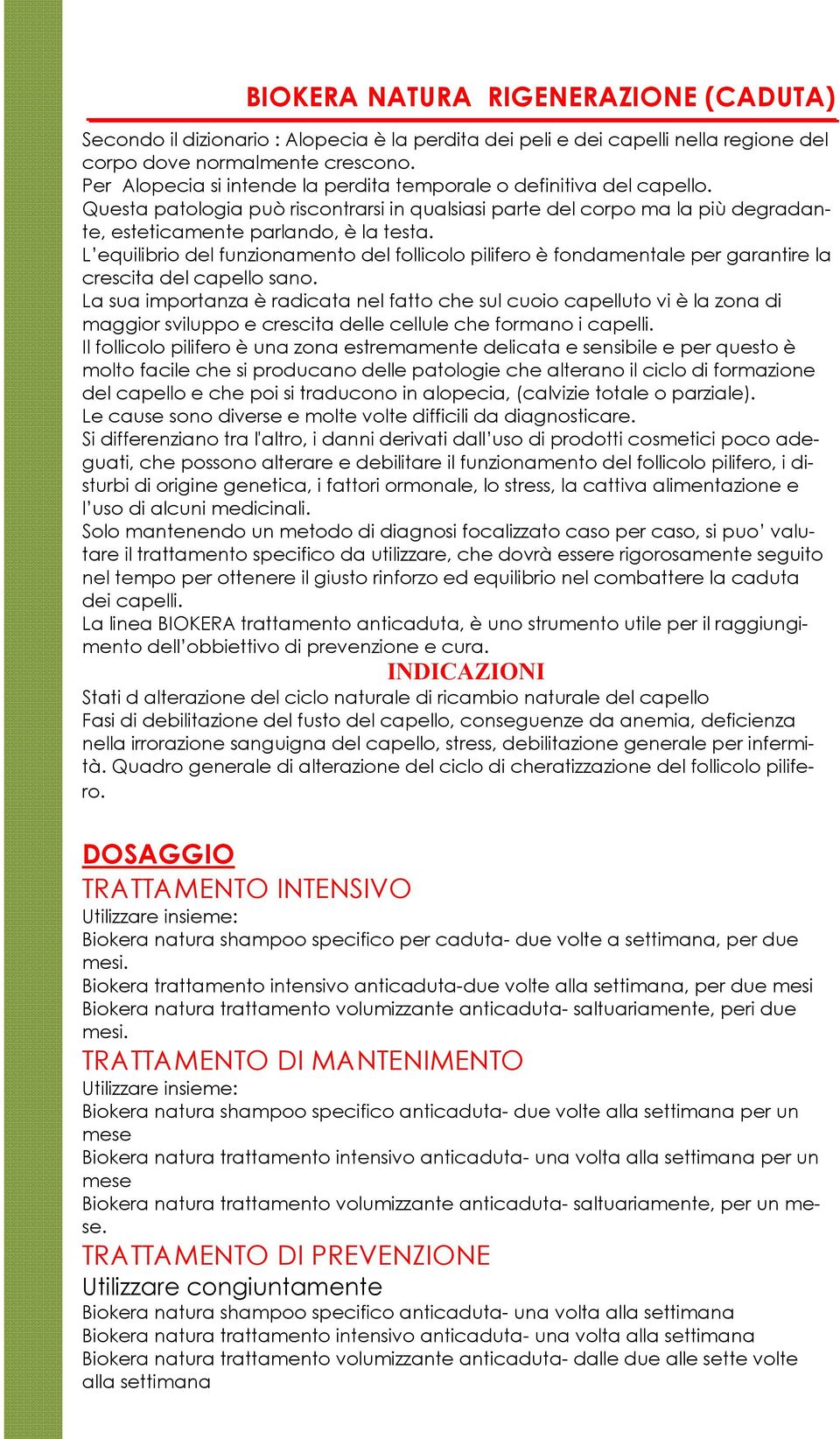 BIOKERA NATURA  RIGENERAZIONE (CADUTA)

Secondo il dizionario : Alopecia è la perdita dei peli e dei capelli nella regione del corpo dove normalmente crescono.
Per  Alopecia si intende la perdita temporale o definitiva del capello.
Questa patologia può riscontrarsi in qualsiasi parte del corpo ma la più degradante, esteticamente parlando, è la testa.
L'equilibrio del funzionamento del follicolo pilifero è fondamentale per garantire la crescita del capello sano.
La sua importanza è radicata nel fatto che sul cuoio capelluto vi è la zona di maggior sviluppo e crescita delle cellule che formano i capelli.
Il follicolo pilifero è una zona estremamente delicata e sensibile e per questo è molto facile che si producano delle patologie che alterano il ciclo di formazione del capello e che poi si traducono in alopecia, (calvizie totale o parziale).
Le cause sono diverse e molte volte difficili da diagnosticare.
Si differenziano tra l'altro, i danni derivati dall'uso di prodotti cosmetici poco adeguati, che possono alterare e debilitare il funzionamento del follicolo pilifero, i disturbi di origine genetica, i fattori ormonale, lo stress, la cattiva alimentazione e l'uso di alcuni medicinali.
Solo mantenendo un metodo di diagnosi focalizzato caso per caso, si puo' valutare il trattamento specifico da utilizzare, che dovrà essere rigorosamente seguito nel tempo per ottenere il giusto rinforzo ed equilibrio nel combattere la caduta dei capelli.
La linea BIOKERA trattamento anticaduta, è uno strumento utile per il raggiungimento dell'obbiettivo di prevenzione e cura.

INDICAZIONI

Stati d alterazione del ciclo naturale di ricambio naturale del capello
Fasi di debilitazione del fusto del capello, conseguenze da anemia, deficienza nella irrorazione sanguigna del capello, stress, debilitazione generale per infermità. Quadro generale di alterazione del ciclo di cheratizzazione del follicolo pilifero.

DOSAGGIO

TRATTAMENTO INTENSIVO

Utilizzare insieme:
Biokera natura shampoo specifico per caduta- due volte a settimana, per due mesi.
Biokera trattamento intensivo anticaduta-due volte alla settimana, per due mesi
Biokera natura trattamento volumizzante anticaduta- saltuariamente, peri due mesi.

TRATTAMENTO DI MANTENIMENTO

Utilizzare insieme:
Biokera natura shampoo specifico anticaduta- due volte alla settimana per un mese
Biokera natura trattamento intensivo anticaduta- una volta alla settimana per un mese
Biokera natura trattamento volumizzante anticaduta- saltuariamente, per un mese.

TRATTAMENTO DI PREVENZIONE

Utilizzare congiuntamente
Biokera natura shampoo specifico anticaduta- una volta alla settimana
Biokera natura trattamento intensivo anticaduta- una volta alla settimana
Biokera natura trattamento volumizzante anticaduta- dalle due alle sette volte alla settimana